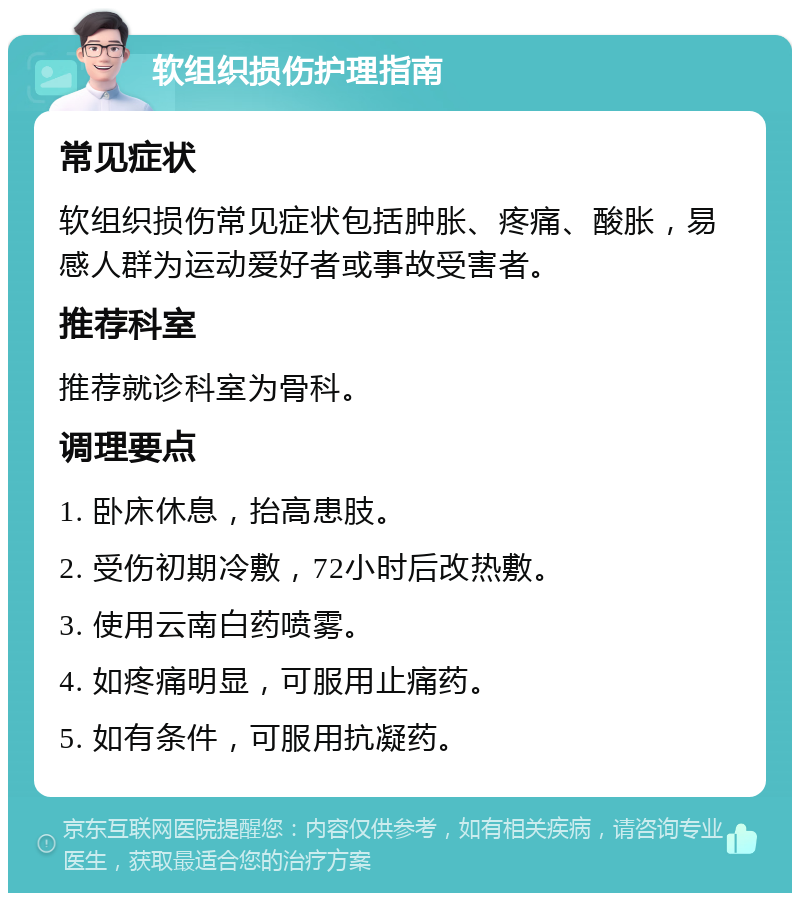 软组织损伤护理指南

常见症状

软组织损伤常见症状包括肿胀、疼痛、酸胀，易感人群为运动爱好者或事故受害者。

推荐科室

推荐就诊科室为骨科。

调理要点

1. 卧床休息，抬高患肢。

2. 受伤初期冷敷，72小时后改热敷。

3. 使用云南白药喷雾。

4. 如疼痛明显，可服用止痛药。

5. 如有条件，可服用抗凝药。

京东互联网医院提醒您：内容仅供参考，如有相关疾病，请咨询专业医生，获取最适合您的治疗方案